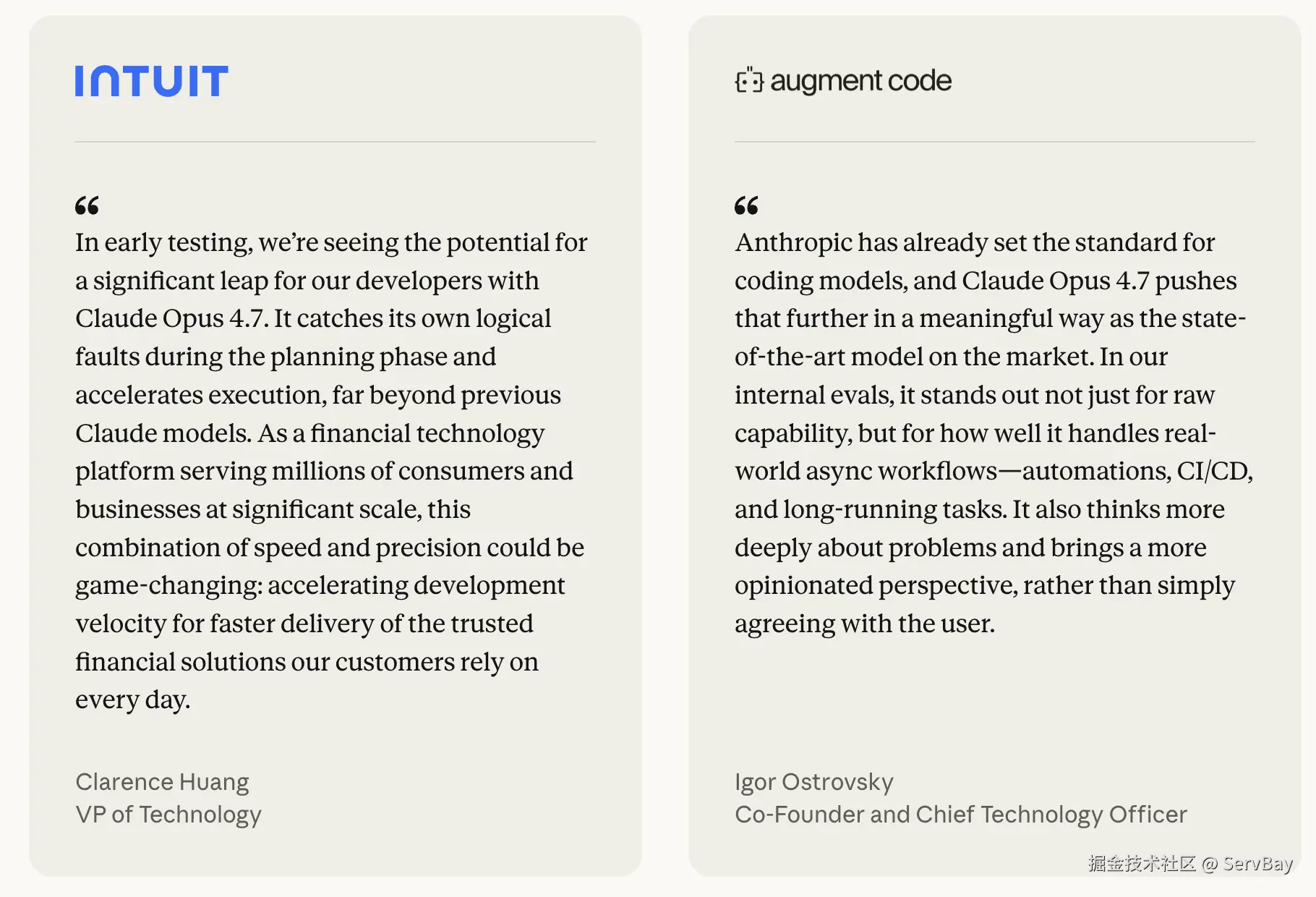 INTUIT

“

In early testing, we’re seeing the potential for a significant leap for our developers with Claude Opus 4.7. It catches its own logical faults during the planning phase and accelerates execution, far beyond previous Claude models. As a financial technology platform serving millions of consumers and businesses at significant scale, this combination of speed and precision could be game-changing: accelerating development velocity for faster delivery of the trusted financial solutions our customers rely on every day.

Clarence Huang
VP of Technology

augment code

“

Anthropic has already set the standard for coding models, and Claude Opus 4.7 pushes that further in a meaningful way as the state-of-the-art model on the market. In our internal evals, it stands out not just for raw capability, but for how well it handles real-world async workflows—automations, CI/CD, and long-running tasks. It also thinks more deeply about problems and brings a more opinionated perspective, rather than simply agreeing with the user.

Igor Ostrovsky
Co-Founder and Chief Technology Officer

掘金技术社区 @ ServBay